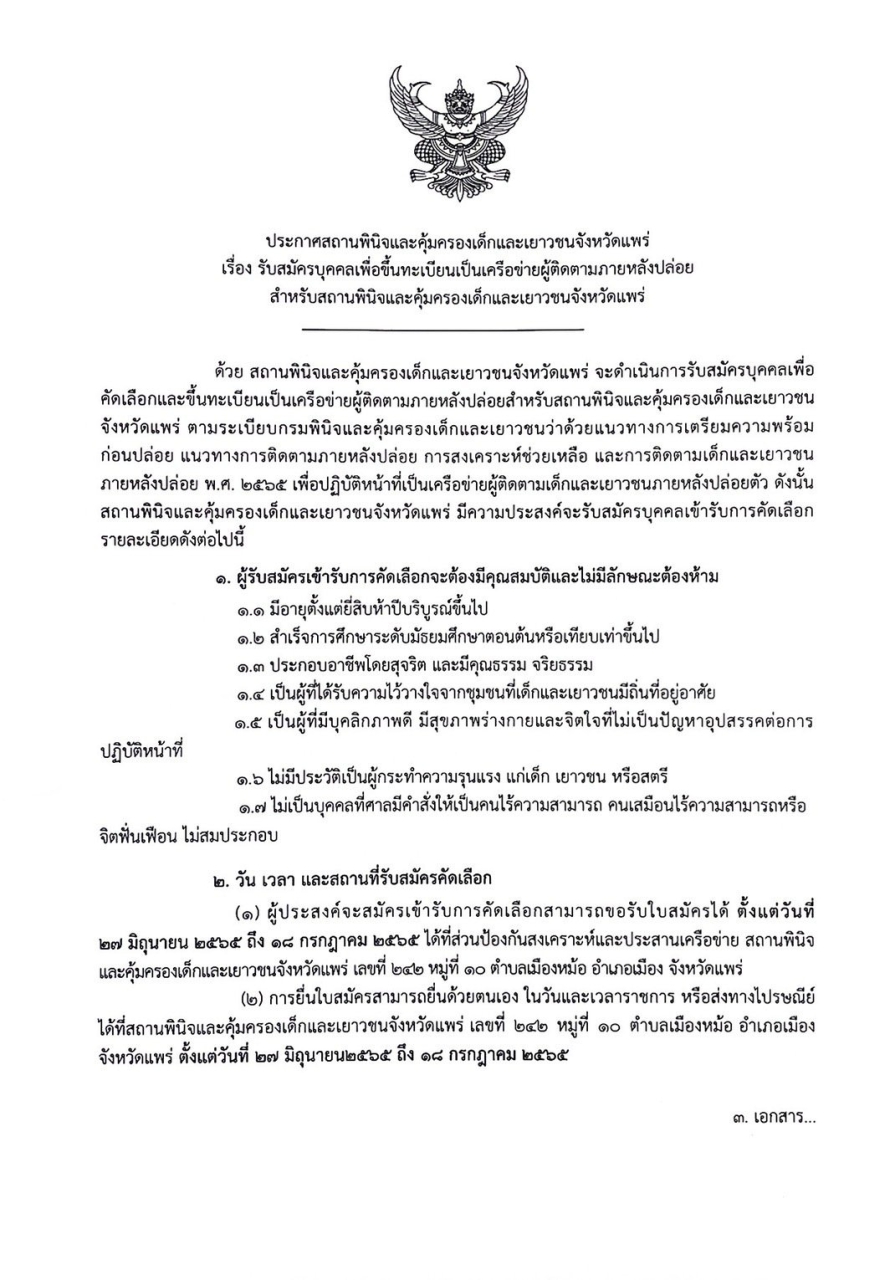 ประกาศสถานพินิจและคุ้มครองเด็กและเยาวชนจังหวัดแพร่
เรื่อง รับสมัครบุคคลเพื่อขึ้นทะเบียนเป็นเครือข่ายผู้ติดตามภายหลังปล่อย
สำหรับสถานพินิจและคุ้มครองเด็กและเยาวชนจังหวัดแพร่

ด้วย สถานพินิจและคุ้มครองเด็กและเยาวชนจังหวัดแพร่ จะดำเนินการรับสมัครบุคคลเพื่อคัดเลือกและขึ้นทะเบียนเป็นเครือข่ายผู้ติดตามภายหลังปล่อยสำหรับสถานพินิจและคุ้มครองเด็กและเยาวชนจังหวัดแพร่ ตามระเบียบกรมพินิจและคุ้มครองเด็กและเยาวชนว่าด้วยแนวทางการเตรียมความพร้อมก่อนปล่อย แนวทางการติดตามภายหลังปล่อย การสงเคราะห์ช่วยเหลือ และการติดตามเด็กและเยาวชนภายหลังปล่อย พ.ศ. ๒๕๖๕ เพื่อปฏิบัติหน้าที่เป็นเครือข่ายผู้ติดตามเด็กและเยาวชนภายหลังปล่อยตัว ดังนั้น สถานพินิจและคุ้มครองเด็กและเยาวชนจังหวัดแพร่ มีความประสงค์จะรับสมัครบุคคลเข้ารับการคัดเลือก รายละเอียดดังต่อไปนี้

๑. ผู้รับสมัครเข้ารับการคัดเลือกจะต้องมีคุณสมบัติและไม่มีลักษณะต้องห้าม

๑.๑ มีอายุตั้งแต่ยี่สิบห้าปีบริบูรณ์ขึ้นไป

๑.๒ สำเร็จการศึกษาระดับมัธยมศึกษาตอนต้นหรือเทียบเท่าขึ้นไป

๑.๓ ประกอบอาชีพโดยสุจริต และมีคุณธรรม จริยธรรม

๑.๔ เป็นผู้ที่ได้รับความไว้วางใจจากชุมชนที่เด็กและเยาวชนมีถิ่นที่อยู่อาศัย

๑.๕ เป็นผู้ที่มีบุคลิกภาพดี มีสุขภาพร่างกายและจิตใจที่ไม่เป็นปัญหาอุปสรรคต่อการปฏิบัติหน้าที่

๑.๖ ไม่มีประวัติเป็นผู้กระทำความรุนแรง แก่เด็ก เยาวชน หรือสตรี

๑.๗ ไม่เป็นบุคคลที่ศาลมีคำสั่งให้เป็นคนไร้ความสามารถ คนเสมือนไร้ความสามารถหรือจิตฟั่นเฟือน ไม่สมประกอบ

๒. วัน เวลา และสถานที่รับสมัครคัดเลือก

(๑) ผู้ประสงค์จะสมัครเข้ารับการคัดเลือกสามารถขอรับใบสมัครได้ ตั้งแต่วันที่ ๒๗ มิถุนายน ๒๕๖๕ ถึง ๑๘ กรกฎาคม ๒๕๖๕ ได้ที่ส่วนป้องกันสงเคราะห์และประสานเครือข่าย สถานพินิจและคุ้มครองเด็กและเยาวชนจังหวัดแพร่ เลขที่ ๒๔๒ หมู่ที่ ๑๐ ตำบลเมืองหม้อ อำเภอเมือง จังหวัดแพร่

(๒) การยื่นใบสมัครสามารถยื่นด้วยตนเอง ในวันและเวลาราชการ หรือส่งทางไปรษณีย์ ได้ที่สถานพินิจและคุ้มครองเด็กและเยาวชนจังหวัดแพร่ เลขที่ ๒๔๒ หมู่ที่ ๑๐ ตำบลเมืองหม้อ อำเภอเมือง จังหวัดแพร่ ตั้งแต่วันที่ ๒๗ มิถุนายน๒๕๖๕ ถึง ๑๘ กรกฎาคม ๒๕๖๕

๓. เอกสาร...